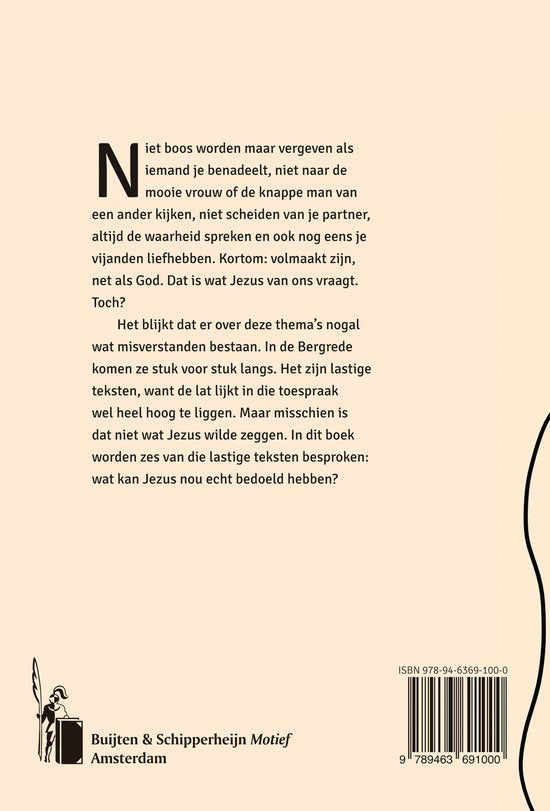 Niet boos worden maar vergeven als iemand je benadeelt, niet naar de mooie vrouw of de knappe man van een ander kijken, niet scheiden van je partner, altijd de waarheid spreken en ook nog eens je vijanden liefhebben. Kortom: volmaakt zijn, net als God. Dat is wat Jezus van ons vraagt. Toch?

Het blijkt dat er over deze thema's nogal wat misverstanden bestaan. In de Bergrede komen ze stuk voor stuk langs. Het zijn lastige teksten, want de lat lijkt in die toespraak wel heel hoog te liggen. Maar misschien is dat niet wat Jezus wilde zeggen. In dit boek worden zes van die lastige teksten besproken: wat kan Jezus nou echt bedoeld hebben?

Buijten & Schipperheijn Motief
Amsterdam

ISBN 978-94-6369-100-0

9 789463 691000